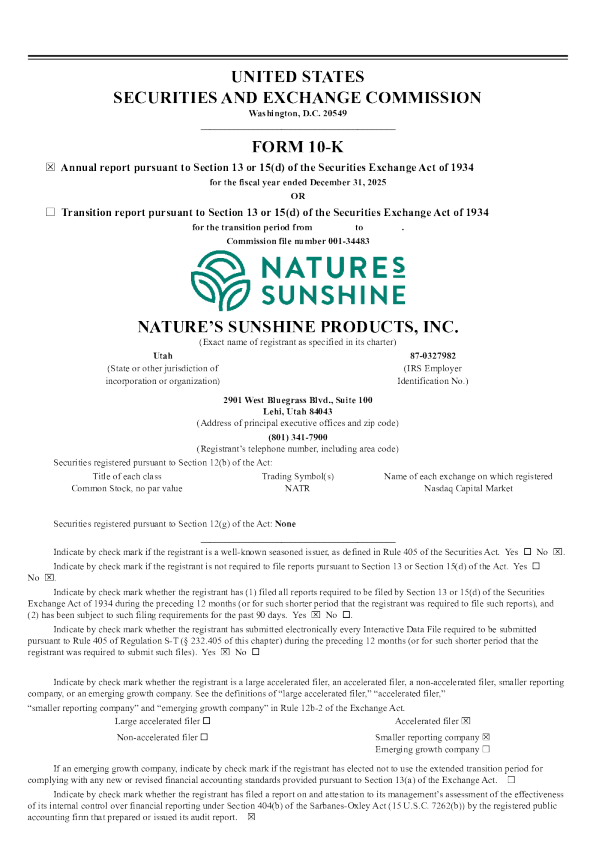 UNITED STATES
SECURITIES AND EXCHANGE COMMISSION
Washington, D.C. 20549

FORM 10-K

☒ Annual report pursuant to Section 13 or 15(d) of the Securities Exchange Act of 1934
for the fiscal year ended December 31, 2025
OR
☐ Transition report pursuant to Section 13 or 15(d) of the Securities Exchange Act of 1934
for the transition period from to .
Commission file number 001-34483

NATURES SUNSHINE

NATURE'S SUNSHINE PRODUCTS, INC.
(Exact name of registrant as specified in its charter)

Utah
(State or other jurisdiction of incorporation or organization)

87-0327982
(IRS Employer Identification No.)

2901 West Bluegrass Blvd., Suite 100
Lehi, Utah 84043
(Address of principal executive offices and zip code)
(801) 341-7900
(Registrant's telephone number, including area code)

Securities registered pursuant to Section 12(b) of the Act:

| Title of each class | Trading Symbol(s) | Name of each exchange on which registered |
|---|---|---|
| Common Stock, no par value | NATR | Nasdaq Capital Market |

Securities registered pursuant to Section 12(g) of the Act: None

Indicate by check mark if the registrant is a well-known seasoned issuer, as defined in Rule 405 of the Securities Act. Yes ☐ No ☒.

Indicate by check mark if the registrant is not required to file reports pursuant to Section 13 or Section 15(d) of the Act. Yes ☐ No ☒.

Indicate by check mark whether the registrant has (1) filed all reports required to be filed by Section 13 or 15(d) of the Securities Exchange Act of 1934 during the preceding 12 months (or for such shorter period that the registrant was required to file such reports), and (2) has been subject to such filing requirements for the past 90 days. Yes ☒ No ☐.

Indicate by check mark whether the registrant has submitted electronically every Interactive Data File required to be submitted pursuant to Rule 405 of Regulation S-T (§ 232.405 of this chapter) during the preceding 12 months (or for such shorter period that the registrant was required to submit such files). Yes ☒ No ☐

Indicate by check mark whether the registrant is a large accelerated filer, an accelerated filer, a non-accelerated filer, smaller reporting company, or an emerging growth company. See the definitions of "large accelerated filer," "accelerated filer," "smaller reporting company" and "emerging growth company" in Rule 12b-2 of the Exchange Act.

Large accelerated filer ☐
Accelerated filer ☒
Non-accelerated filer ☐
Smaller reporting company ☒
Emerging growth company ☐

If an emerging growth company, indicate by check mark if the registrant has elected not to use the extended transition period for complying with any new or revised financial accounting standards provided pursuant to Section 13(a) of the Exchange Act. ☐

Indicate by check mark whether the registrant has filed a report on and attestation to its management's assessment of the effectiveness of its internal control over financial reporting under Section 404(b) of the Sarbanes-Oxley Act (15 U.S.C. 7262(b)) by the registered public accounting firm that prepared or issued its audit report. ☒